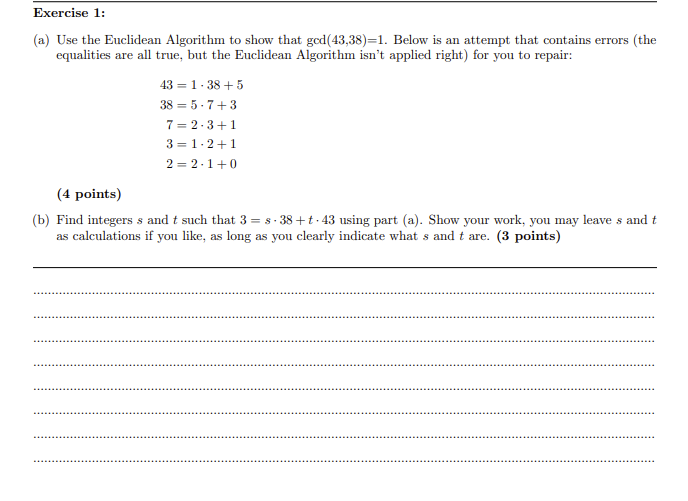 Exercise 1:

(a) Use the Euclidean Algorithm to show that gcd(43,38)=1. Below is an attempt that contains errors (the equalities are all true, but the Euclidean Algorithm isn't applied right) for you to repair:

$43 = 1 \cdot 38 + 5$
$38 = 5 \cdot 7 + 3$
$7 = 2 \cdot 3 + 1$
$3 = 1 \cdot 2 + 1$
$2 = 2 \cdot 1 + 0$

(4 points)

(b) Find integers $s$ and $t$ such that $3 = s \cdot 38 + t \cdot 43$ using part (a). Show your work, you may leave $s$ and $t$ as calculations if you like, as long as you clearly indicate what $s$ and $t$ are. (3 points)